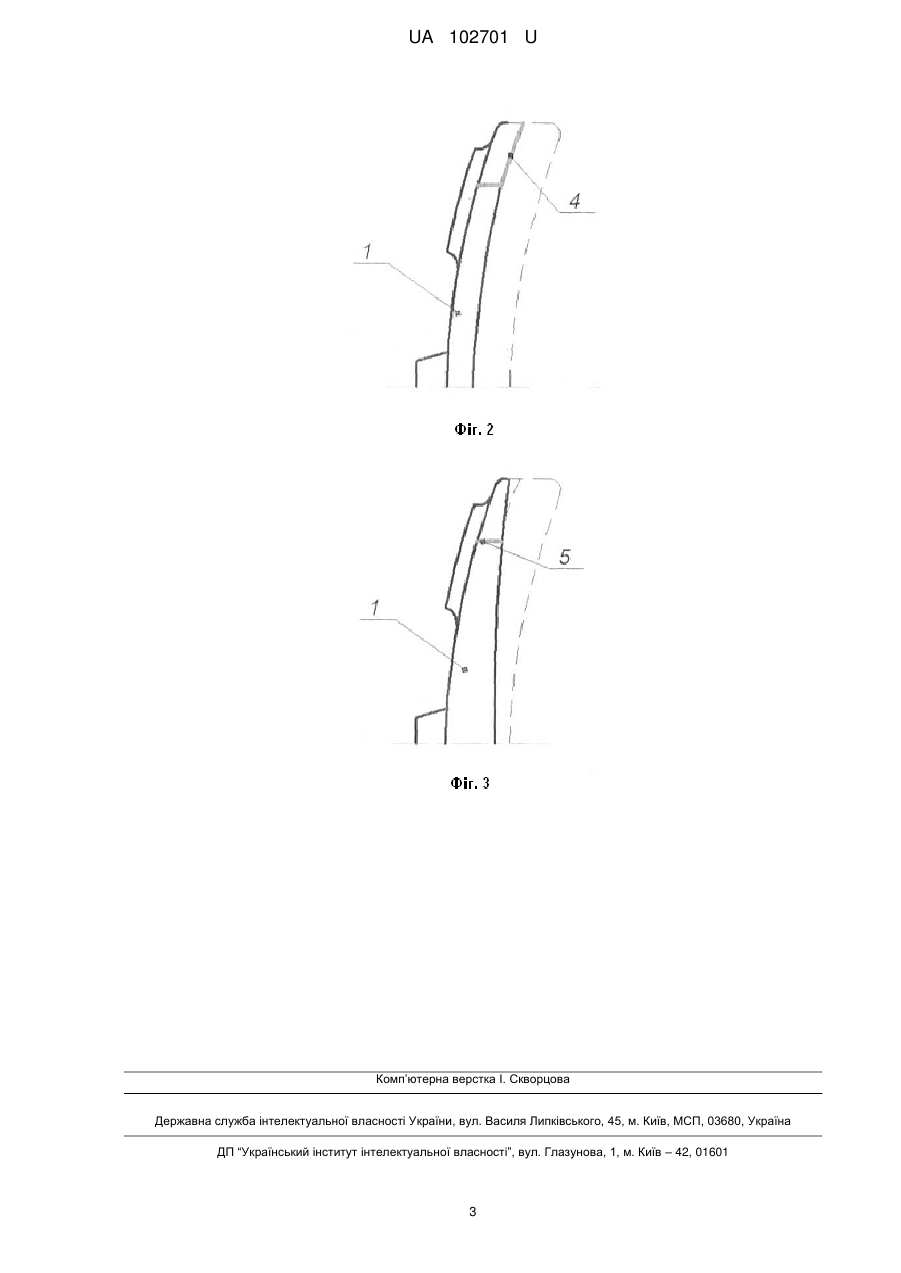 UA 102701 U

4

1

Фіг. 2

5

1

Фіг. 3

Комп'ютерна верстка І. Скворцова

Державна служба інтелектуальної власності України, вул. Василя Липківського, 45, м. Київ, МСП, 03680, Україна

ДП "Український інститут інтелектуальної власності", вул. Глазунова, 1, м. Київ – 42, 01601

3